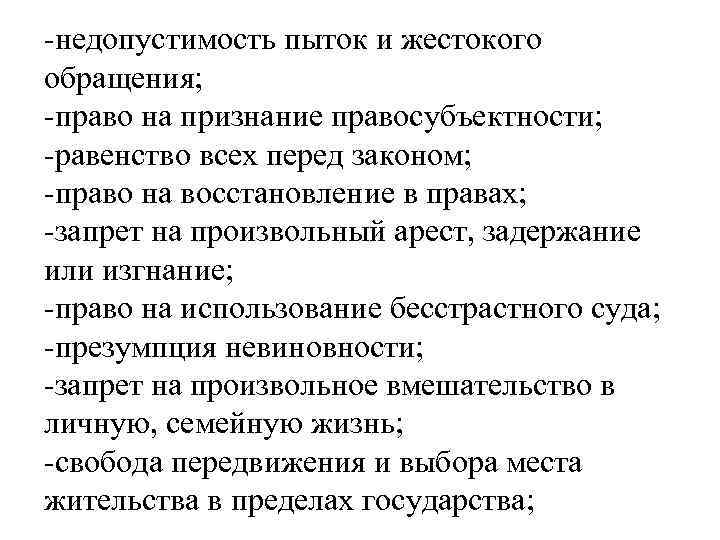 -недопустимость пыток и жестокого обращения;
-право на признание правосубъектности;
-равенство всех перед законом;
-право на восстановление в правах;
-запрет на произвольный арест, задержание или изгнание;
-право на использование бесстрастного суда;
-презумпция невиновности;
-запрет на произвольное вмешательство в личную, семейную жизнь;
-свобода передвижения и выбора места жительства в пределах государства;